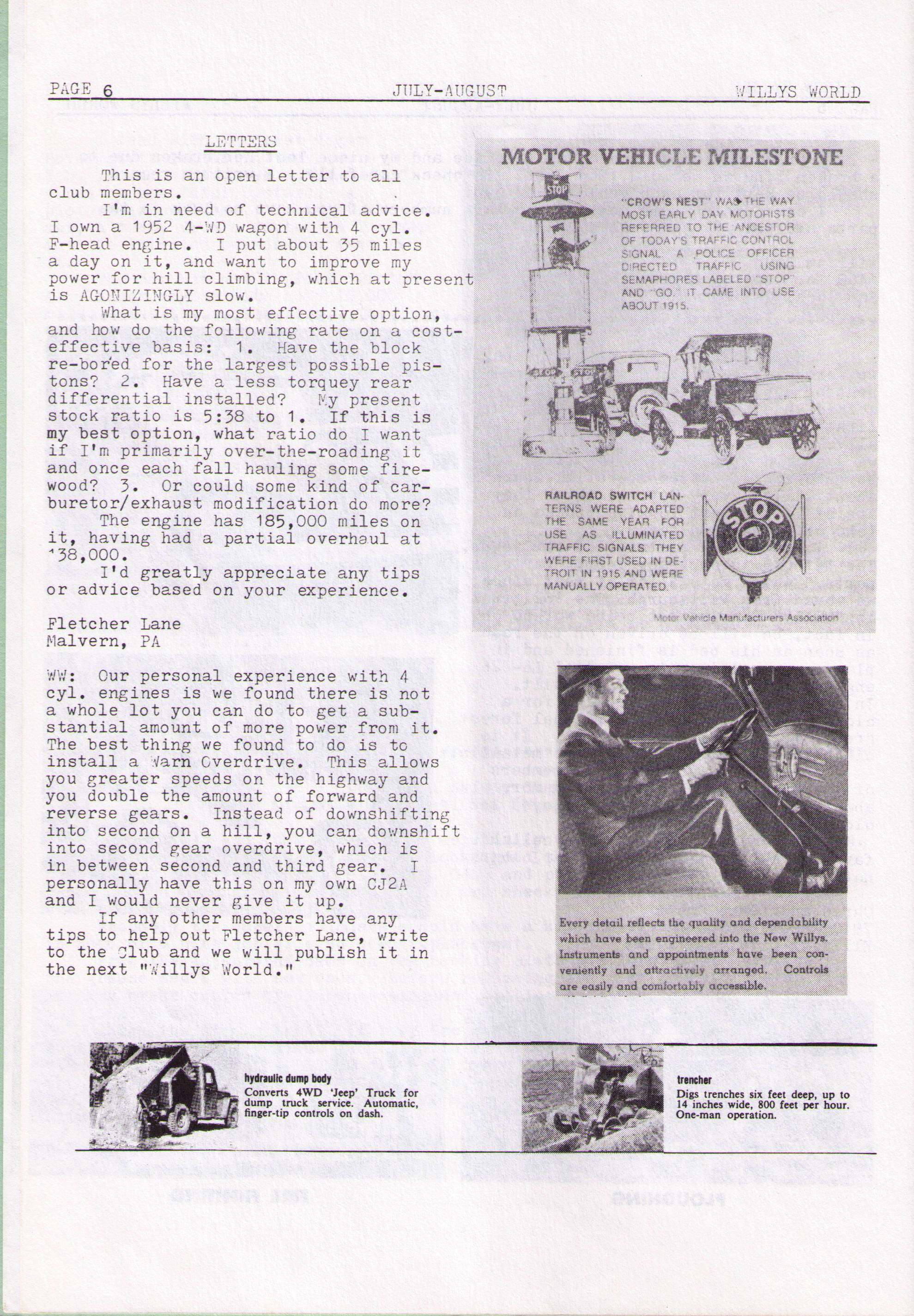 PAGE 6 JULY-AUGUST WILLYS WORLD

LETTERS

This is an open letter to all club members.

I'm in need of technical advice. I own a 1952 4-WD wagon with 4 cyl. F-head engine. I put about 35 miles a day on it, and want to improve my power for hill climbing, which at present is AGONIZINGLY slow.

What is my most effective option, and how do the following rate on a cost-effective basis: 1. Have the block re-bored for the largest possible pistons? 2. Have a less torquey rear differential installed? My present stock ratio is 5:38 to 1. If this is my best option, what ratio do I want if I'm primarily over-the-roading it and once each fall hauling some firewood? 3. Or could some kind of carburetor/exhaust modification do more?

The engine has 185,000 miles on it, having had a partial overhaul at 138,000.

I'd greatly appreciate any tips or advice based on your experience.

Fletcher Lane
Malvern, PA

WW: Our personal experience with 4 cyl. engines is we found there is not a whole lot you can do to get a substantial amount of more power from it. The best thing we found to do is to install a Warn Overdrive. This allows you greater speeds on the highway and you double the amount of forward and reverse gears. Instead of downshifting into second on a hill, you can downshift into second gear overdrive, which is in between second and third gear. I personally have this on my own CJ2A and I would never give it up.

If any other members have any tips to help out Fletcher Lane, write to the Club and we will publish it in the next "Willys World."

MOTOR VEHICLE MILESTONE

STOP

"CROW'S NEST" WAS THE WAY MOST EARLY DAY MOTORISTS REFERRED TO THE ANCESTOR OF TODAY'S TRAFFIC CONTROL SIGNAL. A POLICE OFFICER DIRECTED TRAFFIC USING SEMAPHORES LABELED "STOP" AND "GO." IT CAME INTO USE ABOUT 1915.

RAILROAD SWITCH LANTERNS WERE ADAPTED THE SAME YEAR FOR USE AS ILLUMINATED TRAFFIC SIGNALS. THEY WERE FIRST USED IN DETROIT IN 1915 AND WERE MANUALLY OPERATED.

STOP

Motor Vehicle Manufacturers Association

Every detail reflects the quality and dependability which have been engineered into the New Willys. Instruments and appointments have been conveniently and attractively arranged. Controls are easily and comfortably accessible.

hydraulic dump body
Converts 4WD 'Jeep' Truck for dump truck service. Automatic, finger-tip controls on dash.

trencher
Digs trenches six feet deep, up to 14 inches wide, 800 feet per hour. One-man operation.